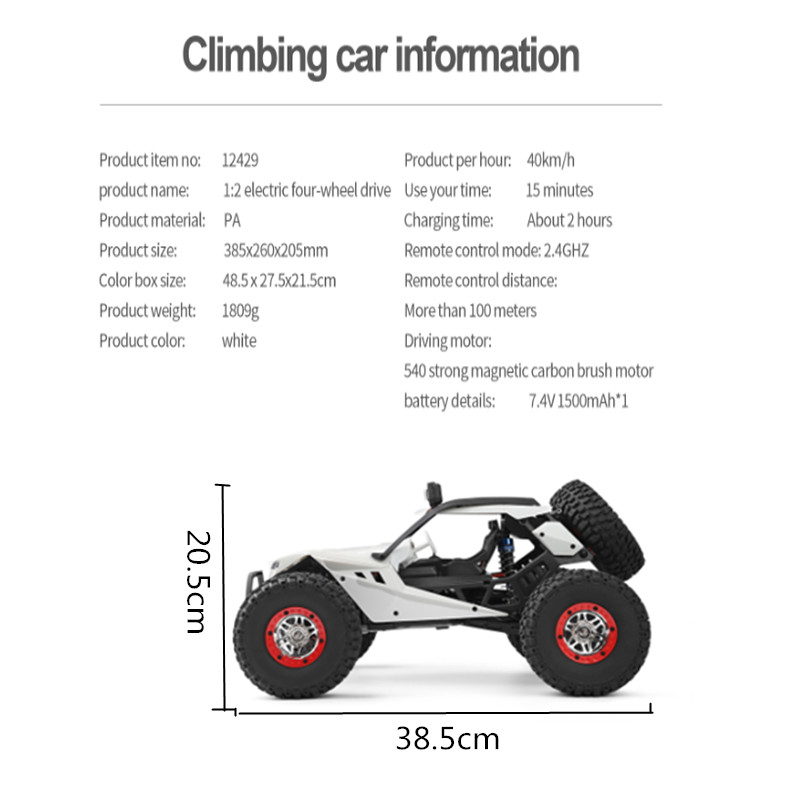 Climbing car information

Product item no: 12429
product name: 1:2 electric four-wheel drive
Product material: PA
Product size: 385x260x205mm
Color box size: 48.5 x 27.5x21.5cm
Product weight: 1809g
Product color: white

Product per hour: 40km/h
Use your time: 15 minutes
Charging time: About 2 hours
Remote control mode: 2.4GHZ
Remote control distance:
More than 100 meters
Driving motor:
540 strong magnetic carbon brush motor
battery details: 7.4V 1500mAh*1

20.5cm

38.5cm